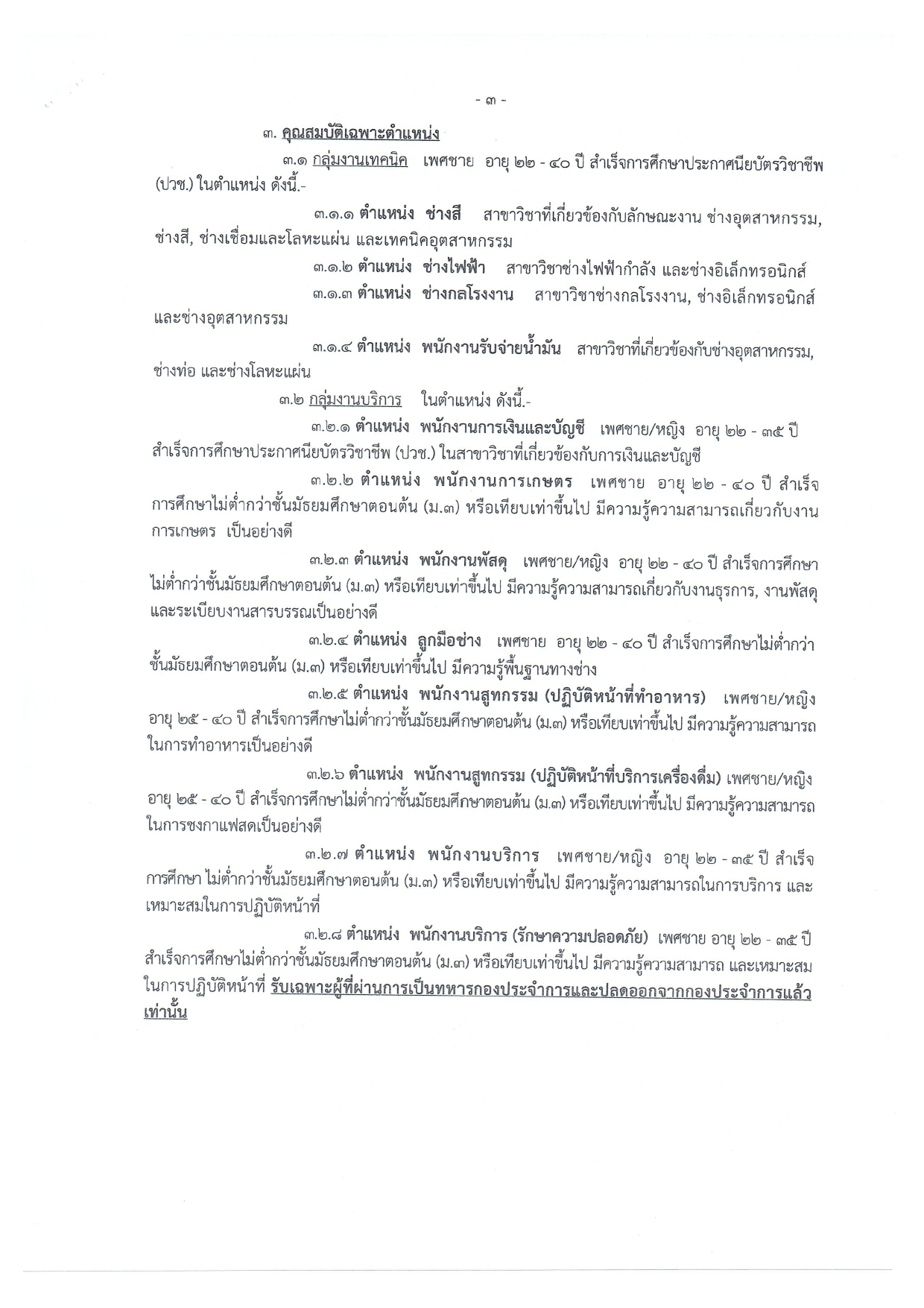 - ๓ -

๓. คุณสมบัติเฉพาะตำแหน่ง

๓.๑ กลุ่มงานเทคนิค เพศชาย อายุ ๒๒ - ๔๐ ปี สำเร็จการศึกษาประกาศนียบัตรวิชาชีพ (ปวช.) ในตำแหน่ง ดังนี้.-

๓.๑.๑ ตำแหน่ง ช่างสี สาขาวิชาที่เกี่ยวข้องกับลักษณะงาน ช่างอุตสาหกรรม, ช่างสี, ช่างเชื่อมและโลหะแผ่น และเทคนิคอุตสาหกรรม

๓.๑.๒ ตำแหน่ง ช่างไฟฟ้า สาขาวิชาช่างไฟฟ้ากำลัง และช่างอิเล็กทรอนิกส์

๓.๑.๓ ตำแหน่ง ช่างกลโรงงาน สาขาวิชาช่างกลโรงงาน, ช่างอิเล็กทรอนิกส์ และช่างอุตสาหกรรม

๓.๑.๔ ตำแหน่ง พนักงานรับจ่ายน้ำมัน สาขาวิชาที่เกี่ยวข้องกับช่างอุตสาหกรรม, ช่างท่อ และช่างโลหะแผ่น

๓.๒ กลุ่มงานบริการ ในตำแหน่ง ดังนี้.-

๓.๒.๑ ตำแหน่ง พนักงานการเงินและบัญชี เพศชาย/หญิง อายุ ๒๒ - ๓๕ ปี สำเร็จการศึกษาประกาศนียบัตรวิชาชีพ (ปวช.) ในสาขาวิชาที่เกี่ยวข้องกับการเงินและบัญชี

๓.๒.๒ ตำแหน่ง พนักงานการเกษตร เพศชาย อายุ ๒๒ - ๔๐ ปี สำเร็จการศึกษาไม่ต่ำกว่าชั้นมัธยมศึกษาตอนต้น (ม.๓) หรือเทียบเท่าขึ้นไป มีความรู้ความสามารถเกี่ยวกับงานการเกษตร เป็นอย่างดี

๓.๒.๓ ตำแหน่ง พนักงานพัสดุ เพศชาย/หญิง อายุ ๒๒ - ๔๐ ปี สำเร็จการศึกษาไม่ต่ำกว่าชั้นมัธยมศึกษาตอนต้น (ม.๓) หรือเทียบเท่าขึ้นไป มีความรู้ความสามารถเกี่ยวกับงานธุรการ, งานพัสดุ และระเบียบงานสารบรรณเป็นอย่างดี

๓.๒.๔ ตำแหน่ง ลูกมือช่าง เพศชาย อายุ ๒๒ - ๔๐ ปี สำเร็จการศึกษาไม่ต่ำกว่าชั้นมัธยมศึกษาตอนต้น (ม.๓) หรือเทียบเท่าขึ้นไป มีความรู้พื้นฐานทางช่าง

๓.๒.๕ ตำแหน่ง พนักงานสูทกรรม (ปฏิบัติหน้าที่ทำอาหาร) เพศชาย/หญิง อายุ ๒๕ - ๔๐ ปี สำเร็จการศึกษาไม่ต่ำกว่าชั้นมัธยมศึกษาตอนต้น (ม.๓) หรือเทียบเท่าขึ้นไป มีความรู้ความสามารถในการทำอาหารเป็นอย่างดี

๓.๒.๖ ตำแหน่ง พนักงานสูทกรรม (ปฏิบัติหน้าที่บริการเครื่องดื่ม) เพศชาย/หญิง อายุ ๒๕ - ๔๐ ปี สำเร็จการศึกษาไม่ต่ำกว่าชั้นมัธยมศึกษาตอนต้น (ม.๓) หรือเทียบเท่าขึ้นไป มีความรู้ความสามารถในการชงกาแฟสดเป็นอย่างดี

๓.๒.๗ ตำแหน่ง พนักงานบริการ เพศชาย/หญิง อายุ ๒๒ - ๓๕ ปี สำเร็จการศึกษา ไม่ต่ำกว่าชั้นมัธยมศึกษาตอนต้น (ม.๓) หรือเทียบเท่าขึ้นไป มีความรู้ความสามารถในการบริการ และเหมาะสมในการปฏิบัติหน้าที่

๓.๒.๘ ตำแหน่ง พนักงานบริการ (รักษาความปลอดภัย) เพศชาย อายุ ๒๒ - ๓๕ ปี สำเร็จการศึกษาไม่ต่ำกว่าชั้นมัธยมศึกษาตอนต้น (ม.๓) หรือเทียบเท่าขึ้นไป มีความรู้ความสามารถ และเหมาะสมในการปฏิบัติหน้าที่ รับเฉพาะผู้ที่ผ่านการเป็นทหารกองประจำการและปลดออกจากกองประจำการแล้วเท่านั้น